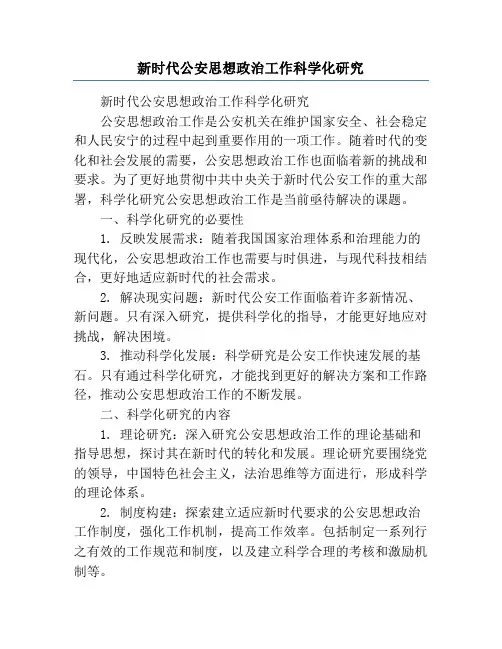 新时代公安思想政治工作科学化研究

新时代公安思想政治工作科学化研究

公安思想政治工作是公安机关在维护国家安全、社会稳定和人民安宁的过程中起到重要作用的一项工作。随着时代的变化和社会发展的需要，公安思想政治工作也面临着新的挑战和要求。为了更好地贯彻中共中央关于新时代公安工作的重大部署，科学化研究公安思想政治工作是当前亟待解决的课题。

一、科学化研究的必要性

1. 反映发展需求：随着我国国家治理体系和治理能力的现代化，公安思想政治工作也需要与时俱进，与现代科技相结合，更好地适应新时代的社会需求。

2. 解决现实问题：新时代公安工作面临着许多新情况、新问题。只有深入研究，提供科学化的指导，才能更好地应对挑战，解决困境。

3. 推动科学化发展：科学研究是公安工作快速发展的基石。只有通过科学化研究，才能找到更好的解决方案和工作路径，推动公安思想政治工作的不断发展。

二、科学化研究的内容

1. 理论研究：深入研究公安思想政治工作的理论基础和指导思想，探讨其在新时代的转化和发展。理论研究要围绕党的领导，中国特色社会主义，法治思维等方面进行，形成科学的理论体系。

2. 制度构建：探索建立适应新时代要求的公安思想政治工作制度，强化工作机制，提高工作效率。包括制定一系列行之有效的工作规范和制度，以及建立科学合理的考核和激励机制等。